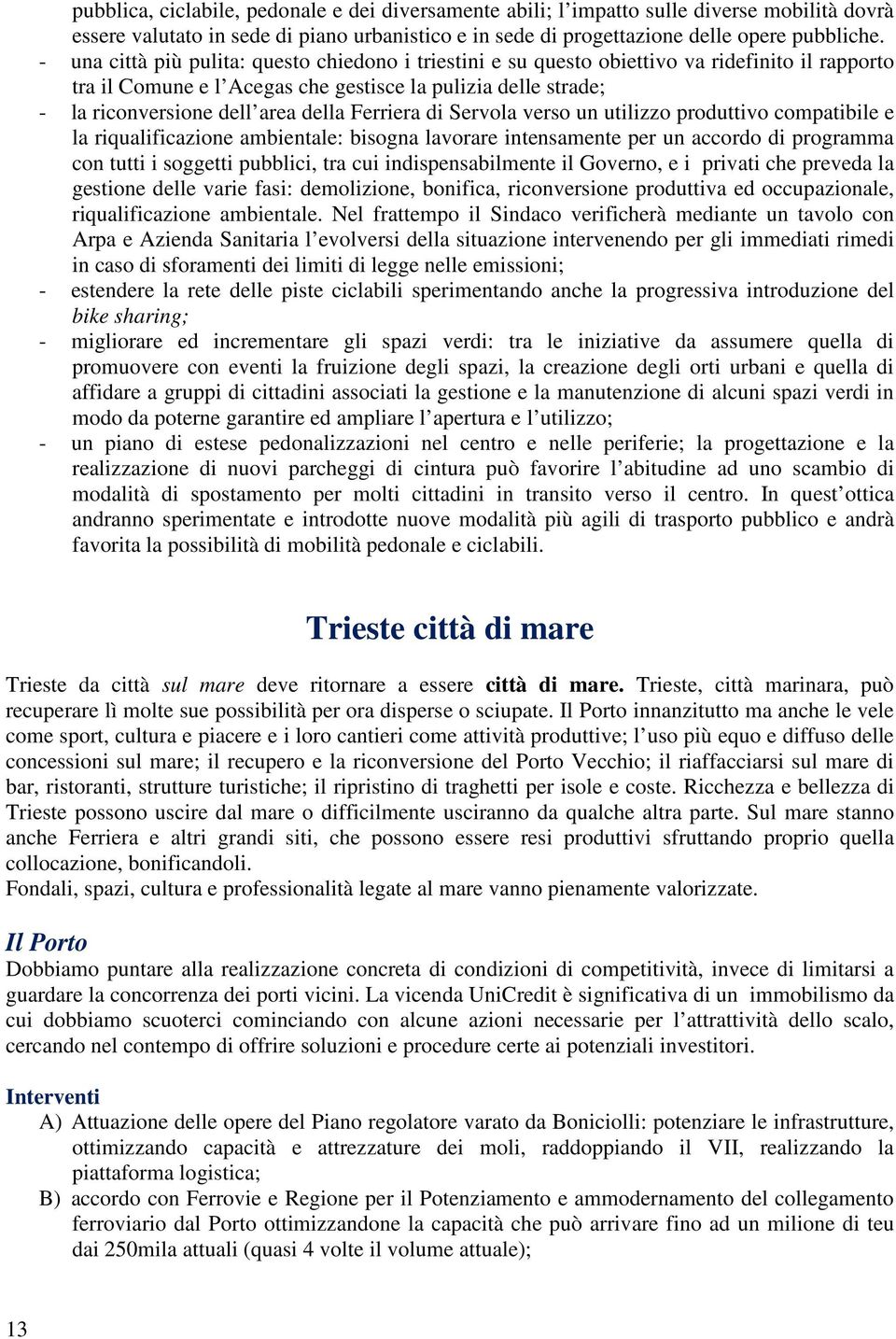 pubblica, ciclabile, pedonale e dei diversamente abili; l'impatto sulle diverse mobilità dovrà essere valutato in sede di piano urbanistico e in sede di progettazione delle opere pubbliche.
- una città più pulita: questo chiedono i triestini e su questo obiettivo va ridefinito il rapporto tra il Comune e l'Acegas che gestisce la pulizia delle strade;
- la riconversione dell'area della Ferriera di Servola verso un utilizzo produttivo compatibile e la riqualificazione ambientale: bisogna lavorare intensamente per un accordo di programma con tutti i soggetti pubblici, tra cui indispensabilmente il Governo, e i privati che preveda la gestione delle varie fasi: demolizione, bonifica, riconversione produttiva ed occupazionale, riqualificazione ambientale. Nel frattempo il Sindaco verificherà mediante un tavolo con Arpa e Azienda Sanitaria l'evolversi della situazione intervenendo per gli immediati rimedi in caso di sforamenti dei limiti di legge nelle emissioni;
- estendere la rete delle piste ciclabili sperimentando anche la progressiva introduzione del bike sharing;
- migliorare ed incrementare gli spazi verdi: tra le iniziative da assumere quella di promuovere con eventi la fruizione degli spazi, la creazione degli orti urbani e quella di affidare a gruppi di cittadini associati la gestione e la manutenzione di alcuni spazi verdi in modo da poterne garantire ed ampliare l'apertura e l'utilizzo;
- un piano di estese pedonalizzazioni nel centro e nelle periferie; la progettazione e la realizzazione di nuovi parcheggi di cintura può favorire l'abitudine ad uno scambio di modalità di spostamento per molti cittadini in transito verso il centro. In quest'ottica andranno sperimentate e introdotte nuove modalità più agili di trasporto pubblico e andrà favorita la possibilità di mobilità pedonale e ciclabili.

Trieste città di mare

Trieste da città sul mare deve ritornare a essere città di mare. Trieste, città marinara, può recuperare lì molte sue possibilità per ora disperse o sciupate. Il Porto innanzitutto ma anche le vele come sport, cultura e piacere e i loro cantieri come attività produttive; l'uso più equo e diffuso delle concessioni sul mare; il recupero e la riconversione del Porto Vecchio; il riaffacciarsi sul mare di bar, ristoranti, strutture turistiche; il ripristino di traghetti per isole e coste. Ricchezza e bellezza di Trieste possono uscire dal mare o difficilmente usciranno da qualche altra parte. Sul mare stanno anche Ferriera e altri grandi siti, che possono essere resi produttivi sfruttando proprio quella collocazione, bonificandoli.
Fondali, spazi, cultura e professionalità legate al mare vanno pienamente valorizzate.

Il Porto
Dobbiamo puntare alla realizzazione concreta di condizioni di competitività, invece di limitarsi a guardare la concorrenza dei porti vicini. La vicenda UniCredit è significativa di un immobilismo da cui dobbiamo scuoterci cominciando con alcune azioni necessarie per l'attrattività dello scalo, cercando nel contempo di offrire soluzioni e procedure certe ai potenziali investitori.

Interventi
A) Attuazione delle opere del Piano regolatore varato da Boniciolli: potenziare le infrastrutture, ottimizzando capacità e attrezzature dei moli, raddoppiando il VII, realizzando la piattaforma logistica;
B) accordo con Ferrovie e Regione per il Potenziamento e ammodernamento del collegamento ferroviario dal Porto ottimizzandone la capacità che può arrivare fino ad un milione di teu dai 250mila attuali (quasi 4 volte il volume attuale);

13